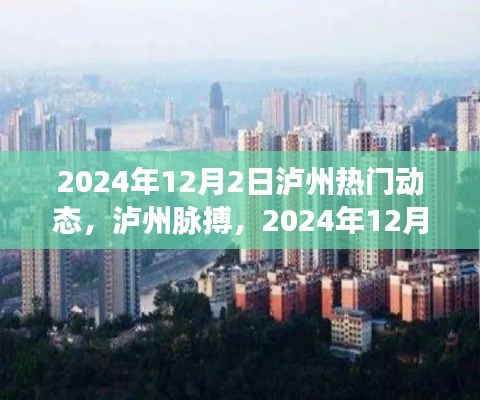 2024年12月2日泸州热门动态，泸州脉搏，2024年12月